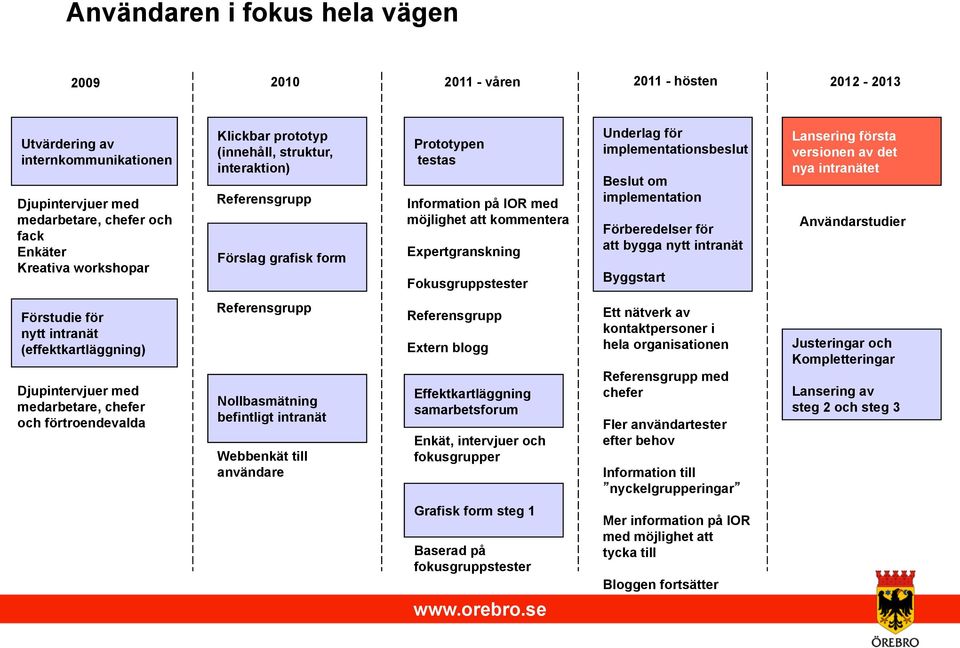 Användaren i fokus hela vägen

2009

Utvärdering av internkommunikationen

Djupintervjuer med medarbetare, chefer och fack
Enkäter
Kreativa workshopar

Förstudie för nytt intranät (effektkartläggning)

Djupintervjuer med medarbetare, chefer och förtroendevalda

2010

Klickbar prototyp (innehåll, struktur, interaktion)

Referensgrupp

Förslag grafisk form

Referensgrupp

Nollbasmätning befintligt intranät

Webbenkät till användare

2011 - våren

Prototypen testas

Information på IOR med möjlighet att kommentera

Expertgranskning

Fokusgruppstester

Referensgrupp

Extern blogg

Effektkartläggning samarbetsforum

Enkät, intervjuer och fokusgrupper

Grafisk form steg 1

Baserad på fokusgruppstester

2011 - hösten

Underlag för implementationsbeslut

Beslut om implementation

Förberedelser för att bygga nytt intranät

Byggstart

Ett nätverk av kontaktpersoner i hela organisationen

Referensgrupp med chefer

Fler användartester efter behov

Information till "nyckelgrupperingar"

Mer information på IOR med möjlighet att tycka till

Bloggen fortsätter

2012 - 2013

Lansering första versionen av det nya intranätet

Användarstudier

Justeringar och Kompletteringar

Lansering av steg 2 och steg 3

www.orebro.se

ÖREBRO